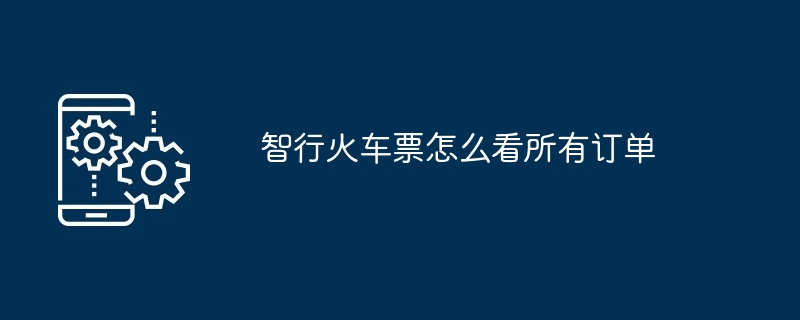 智行火车票怎么看所有订单